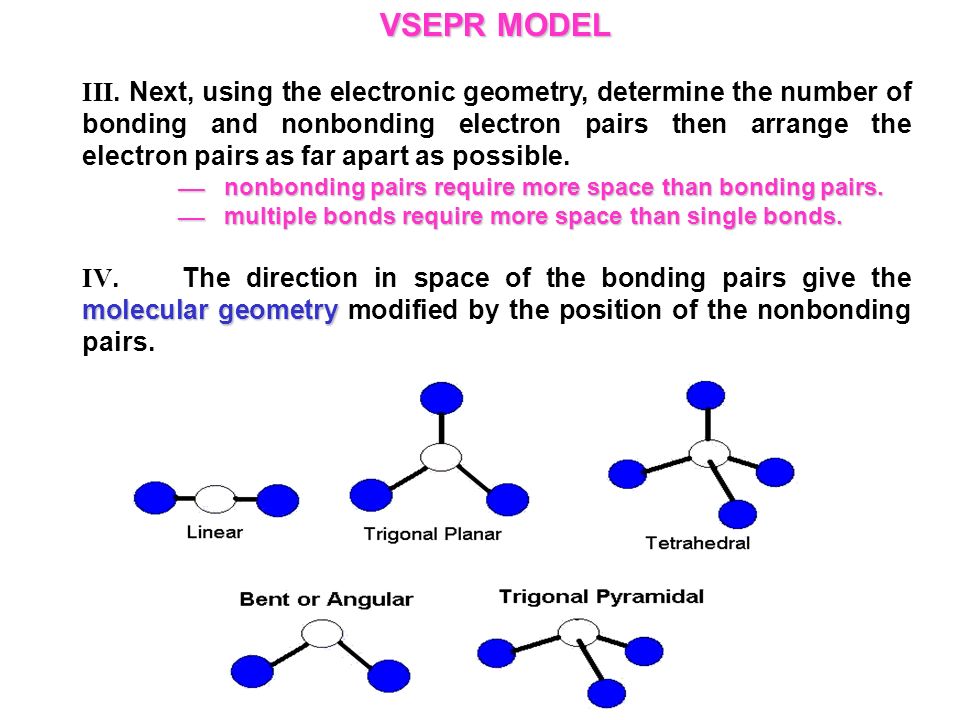 VSEPR MODEL

III. Next, using the electronic geometry, determine the number of bonding and nonbonding electron pairs then arrange the electron pairs as far apart as possible.

— nonbonding pairs require more space than bonding pairs.
— multiple bonds require more space than single bonds.

IV. The direction in space of the bonding pairs give the molecular geometry modified by the position of the nonbonding pairs.

Linear

Trigonal Planar

Tetrahedral

Bent or Angular

Trigonal Pyramidal